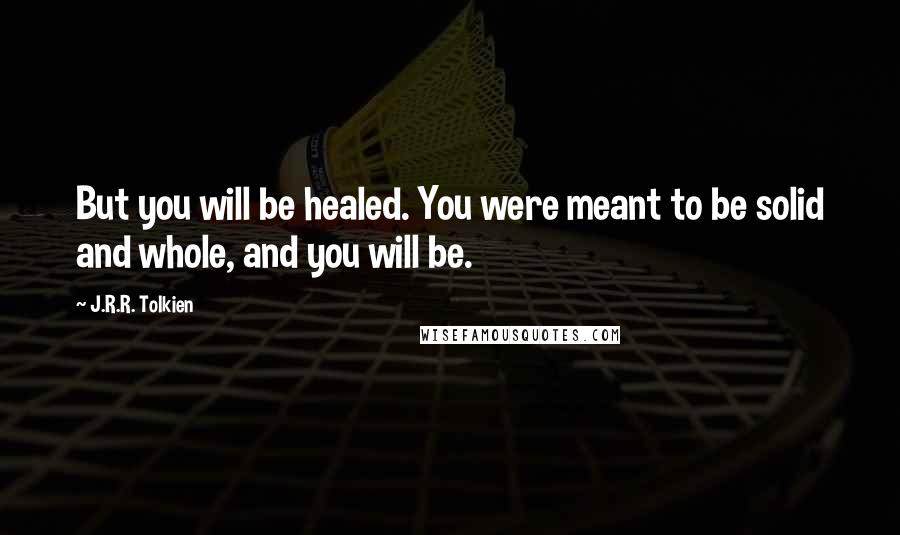 But you will be healed. You were meant to be solid and whole, and you will be.

~ J.R.R. Tolkien

WISEFAMOUSQUOTES.COM